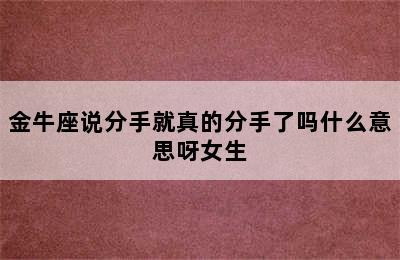 金牛座说分手就真的分手了吗什么意思呀女生